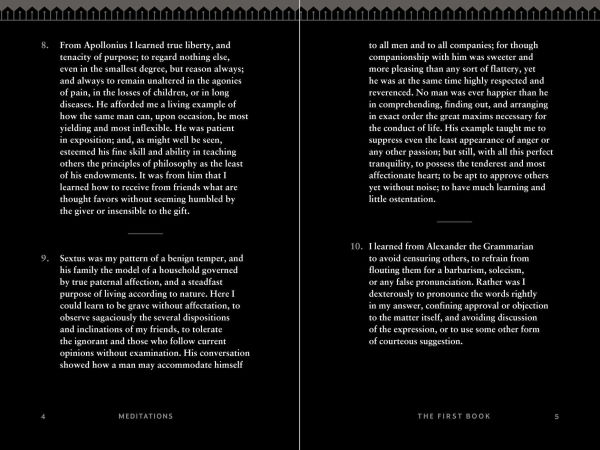 8. From Apollonius I learned true liberty, and tenacity of purpose; to regard nothing else, even in the smallest degree, but reason always; and always to remain unaltered in the agonies of pain, in the losses of children, or in long diseases. He afforded me a living example of how the same man can, upon occasion, be most yielding and most inflexible. He was patient in exposition; and, as might well be seen, esteemed his fine skill and ability in teaching others the principles of philosophy as the least of his endowments. It was from him that I learned how to receive from friends what are thought favors without seeming humbled by the giver or insensible to the gift.

9. Sextus was my pattern of a benign temper, and his family the model of a household governed by true paternal affection, and a steadfast purpose of living according to nature. Here I could learn to be grave without affectation, to observe sagaciously the several dispositions and inclinations of my friends, to tolerate the ignorant and those who follow current opinions without examination. His conversation showed how a man may accommodate himself

4 MEDITATIONS

to all men and to all companies; for though companionship with him was sweeter and more pleasing than any sort of flattery, yet he was at the same time highly respected and reverenced. No man was ever happier than he in comprehending, finding out, and arranging in exact order the great maxims necessary for the conduct of life. His example taught me to suppress even the least appearance of anger or any other passion; but still, with all this perfect tranquility, to possess the tenderest and most affectionate heart; to be apt to approve others yet without noise; to have much learning and little ostentation.

10. I learned from Alexander the Grammarian to avoid censuring others, to refrain from flouting them for a barbarism, solecism, or any false pronunciation. Rather was I dexterously to pronounce the words rightly in my answer, confining approval or objection to the matter itself, and avoiding discussion of the expression, or to use some other form of courteous suggestion.

THE FIRST BOOK 5